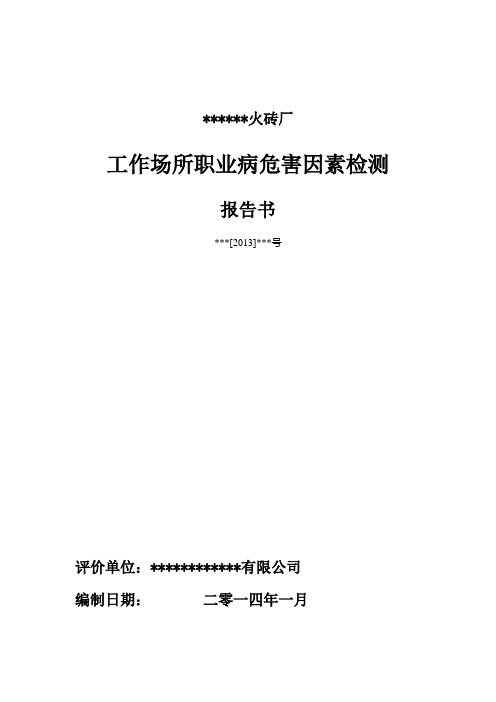 ******火砖厂

工作场所职业病危害因素检测

报告书

***[2013]***号

评价单位：************有限公司

编制日期：　　　二零一四年一月